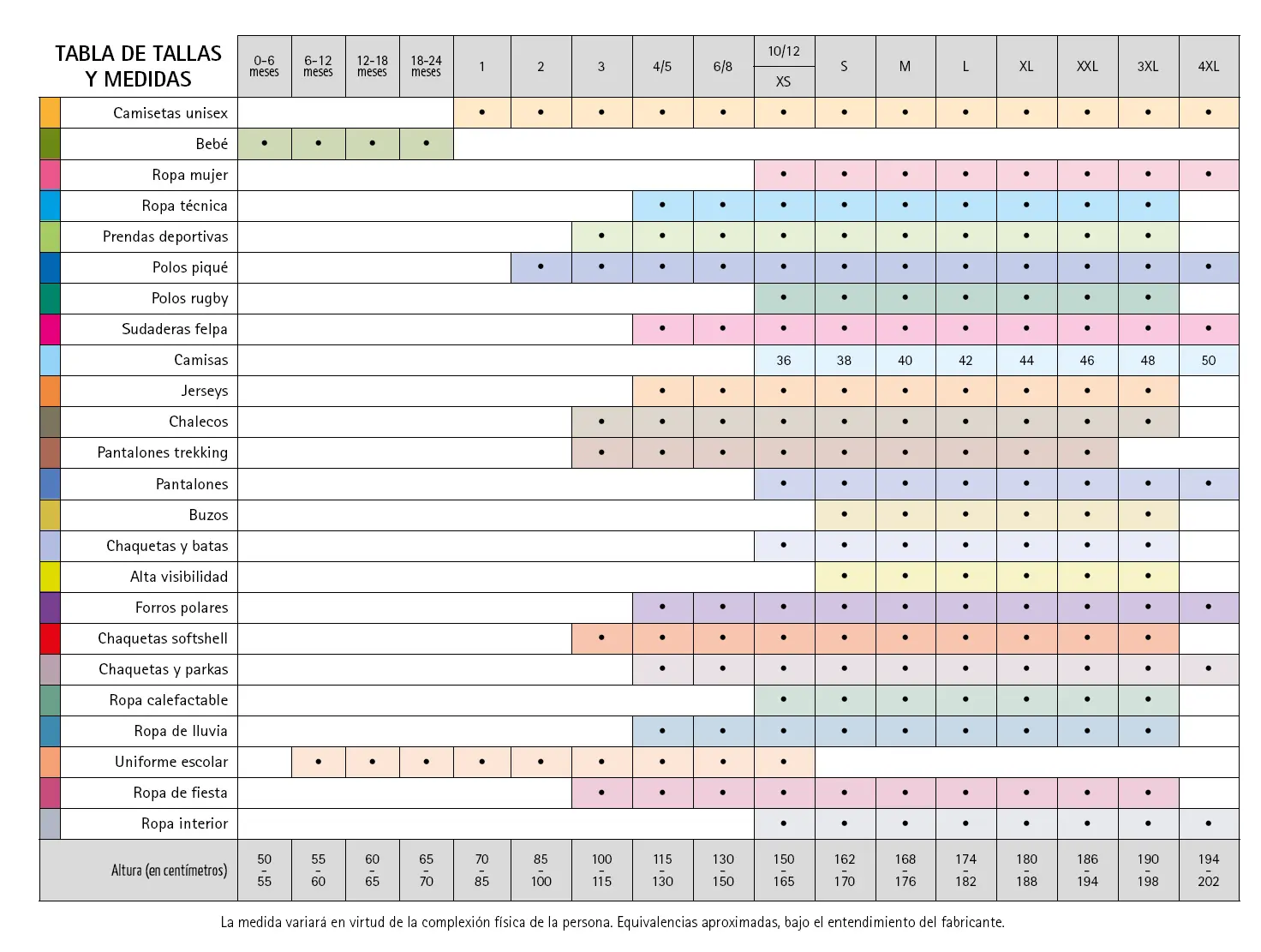 | TABLA DE TALLAS Y MEDIDAS | 0-6 meses | 6-12 meses | 12-18 meses | 18-24 meses | 1 | 2 | 3 | 4/5 | 6/8 | 10/12 XS | S | M | L | XL | XXL | 3XL | 4XL |
|---|---|---|---|---|---|---|---|---|---|---|---|---|---|---|---|---|---|
| Camisetas unisex | | | | | • | • | • | • | • | • | • | • | • | • | • | • | • |
| Bebé | • | • | • | • | | | | | | | | | | | | | |
| Ropa mujer | | | | | | | | | | • | • | • | • | • | • | • | • |
| Ropa técnica | | | | | | | | • | • | • | • | • | • | • | • | • | |
| Prendas deportivas | | | | | | | • | • | • | • | • | • | • | • | • | • | |
| Polos piqué | | | | | | • | • | • | • | • | • | • | • | • | • | • | • |
| Polos rugby | | | | | | | | | | • | • | • | • | • | • | • | |
| Sudaderas felpa | | | | | | | | • | • | • | • | • | • | • | • | • | • |
| Camisas | | | | | | | | | | 36 | 38 | 40 | 42 | 44 | 46 | 48 | 50 |
| Jerseys | | | | | | | | • | • | • | • | • | • | • | • | • | |
| Chalecos | | | | | | | • | • | • | • | • | • | • | • | • | • | |
| Pantalones trekking | | | | | | | • | • | • | • | • | • | • | • | • | | |
| Pantalones | | | | | | | | | | • | • | • | • | • | • | • | • |
| Buzos | | | | | | | | | | | • | • | • | • | • | • | |
| Chaquetas y batas | | | | | | | | | | • | • | • | • | • | • | • | |
| Alta visibilidad | | | | | | | | | | | • | • | • | • | • | • | |
| Forros polares | | | | | | | | • | • | • | • | • | • | • | • | • | • |
| Chaquetas softshell | | | | | | | • | • | • | • | • | • | • | • | • | • | |
| Chaquetas y parkas | | | | | | | | • | • | • | • | • | • | • | • | • | • |
| Ropa calefactable | | | | | | | | | | • | • | • | • | • | • | • | |
| Ropa de lluvia | | | | | | | | • | • | • | • | • | • | • | • | • | |
| Uniforme escolar | | • | • | • | • | • | • | • | • | • | | | | | | | |
| Ropa de fiesta | | | | | | | • | • | • | • | • | • | • | • | • | • | |
| Ropa interior | | | | | | | | | | • | • | • | • | • | • | • | • |
| Altura (en centímetros) | 50 - 55 | 55 - 60 | 60 - 65 | 65 - 70 | 70 - 85 | 85 - 100 | 100 - 115 | 115 - 130 | 130 - 150 | 150 - 165 | 162 - 170 | 168 - 176 | 174 - 182 | 180 - 188 | 186 - 194 | 190 - 198 | 194 - 202 |

La medida variará en virtud de la complexión física de la persona. Equivalencias aproximadas, bajo el entendimiento del fabricante.